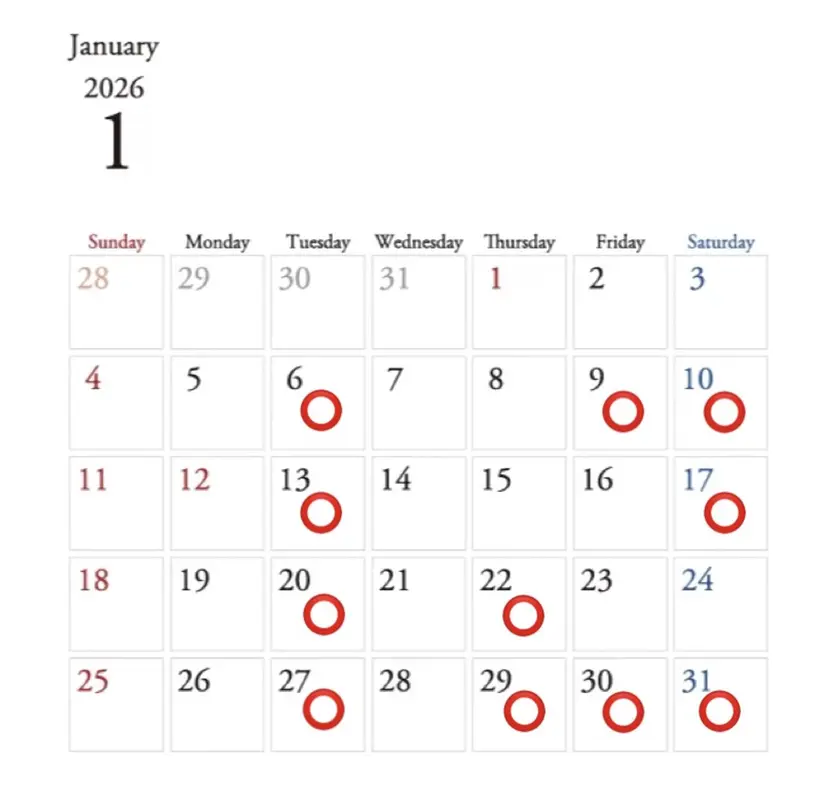 January
2026
1

| Sunday | Monday | Tuesday | Wednesday | Thursday | Friday | Saturday |
|---|---|---|---|---|---|---|
| 28 | 29 | 30 | 31 | 1 | 2 | 3 |
| 4 | 5 | 6 ○ | 7 | 8 | 9 ○ | 10 ○ |
| 11 | 12 | 13 ○ | 14 | 15 | 16 | 17 ○ |
| 18 | 19 | 20 ○ | 21 | 22 ○ | 23 | 24 |
| 25 | 26 | 27 ○ | 28 | 29 ○ | 30 ○ | 31 ○ |